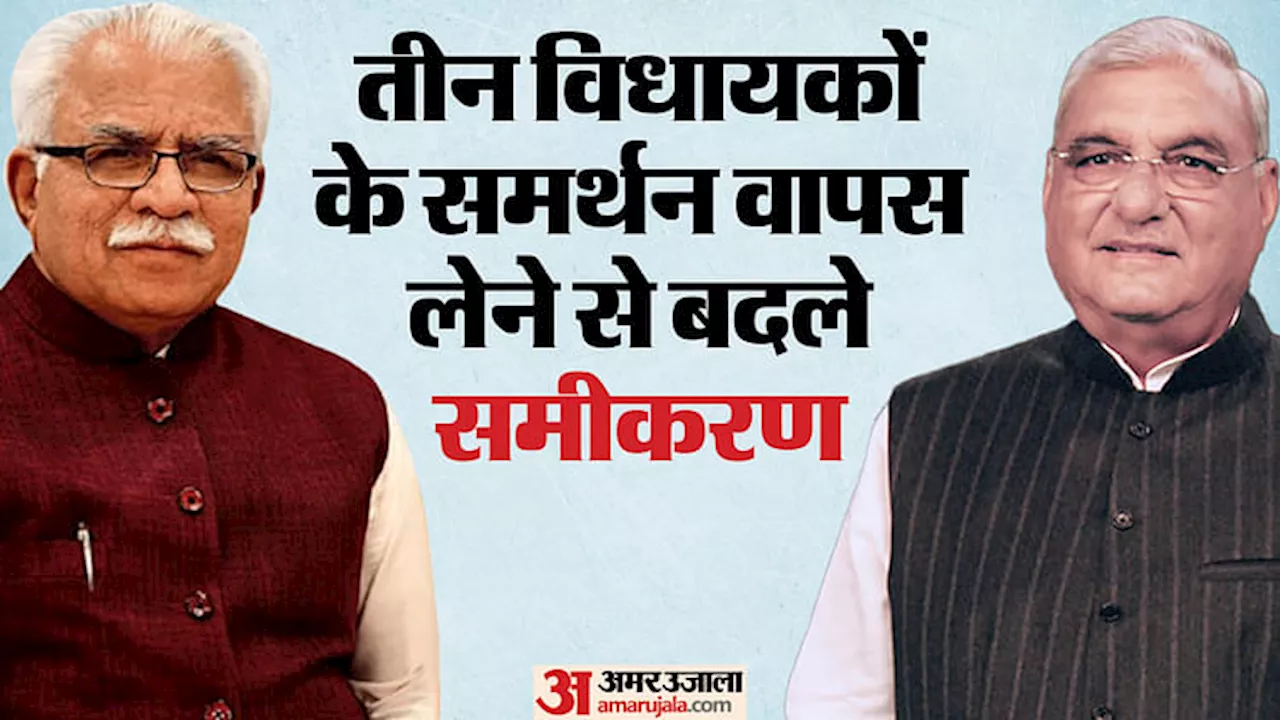 तीन विधायकों के समर्थन वापस लेने से बदले समीकरण

अ अमर उजाला amarujala.com